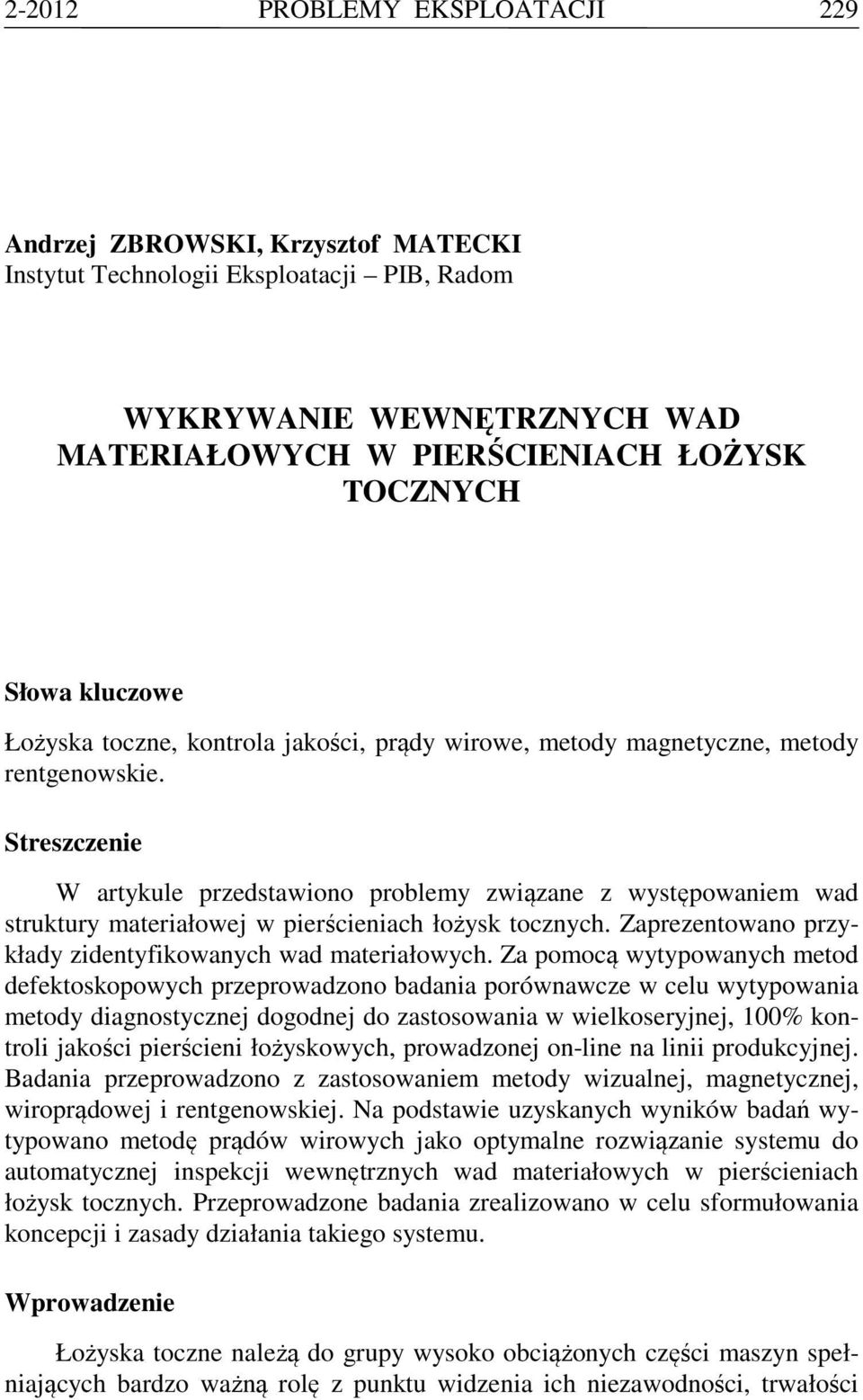 2-2012 PROBLEMY EKSPLOATACJI 229

Andrzej ZBROWSKI, Krzysztof MATECKI
Instytut Technologii Eksploatacji – PIB, Radom

WYKRYWANIE WEWNĘTRZNYCH WAD MATERIAŁOWYCH W PIERŚCIENIACH ŁOŻYSK TOCZNYCH

Słowa kluczowe

Łożyska toczne, kontrola jakości, prądy wirowe, metody magnetyczne, metody rentgenowskie.

Streszczenie

W artykule przedstawiono problemy związane z występowaniem wad struktury materiałowej w pierścieniach łożysk tocznych. Zaprezentowano przykłady zidentyfikowanych wad materiałowych. Za pomocą wytypowanych metod defektoskopowych przeprowadzono badania porównawcze w celu wytypowania metody diagnostycznej dogodnej do zastosowania w wielkoseryjnej, 100% kontroli jakości pierścieni łożyskowych, prowadzonej on-line na linii produkcyjnej. Badania przeprowadzono z zastosowaniem metody wizualnej, magnetycznej, wiroprądowej i rentgenowskiej. Na podstawie uzyskanych wyników badań wytypowano metodę prądów wirowych jako optymalne rozwiązanie systemu do automatycznej inspekcji wewnętrznych wad materiałowych w pierścieniach łożysk tocznych. Przeprowadzone badania zrealizowano w celu sformułowania koncepcji i zasady działania takiego systemu.

Wprowadzenie

Łożyska toczne należą do grupy wysoko obciążonych części maszyn spełniających bardzo ważną rolę z punktu widzenia ich niezawodności, trwałości